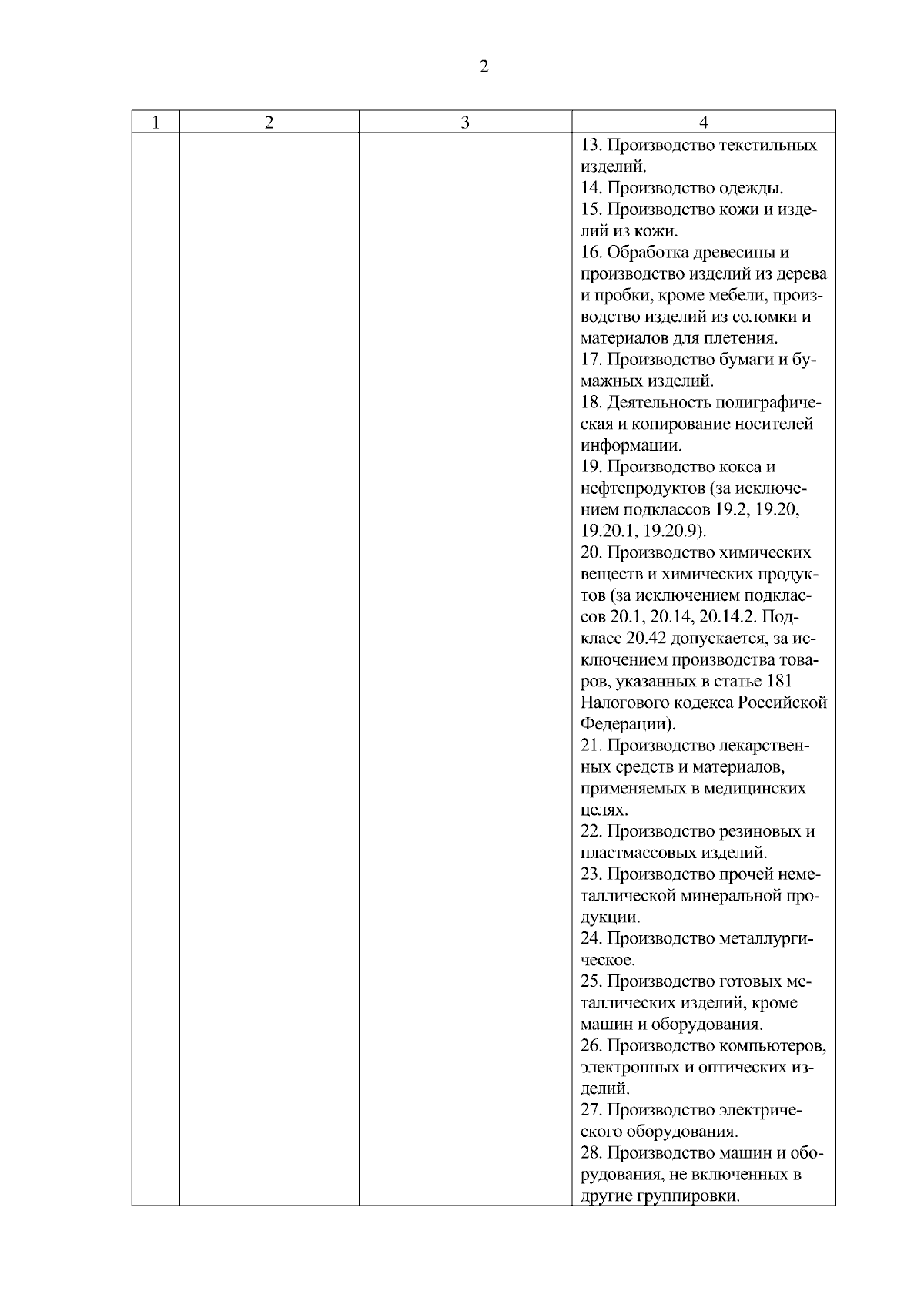 2

| 1 | 2 | 3 | 4 |
|---|---|---|---|
| | | | 13. Производство текстильных изделий.<br>14. Производство одежды.<br>15. Производство кожи и изделий из кожи.<br>16. Обработка древесины и производство изделий из дерева и пробки, кроме мебели, производство изделий из соломки и материалов для плетения.<br>17. Производство бумаги и бумажных изделий.<br>18. Деятельность полиграфическая и копирование носителей информации.<br>19. Производство кокса и нефтепродуктов (за исключением подклассов 19.2, 19.20, 19.20.1, 19.20.9).<br>20. Производство химических веществ и химических продуктов (за исключением подклассов 20.1, 20.14, 20.14.2. Подкласс 20.42 допускается, за исключением производства товаров, указанных в статье 181 Налогового кодекса Российской Федерации).<br>21. Производство лекарственных средств и материалов, применяемых в медицинских целях.<br>22. Производство резиновых и пластмассовых изделий.<br>23. Производство прочей неметаллической минеральной продукции.<br>24. Производство металлургическое.<br>25. Производство готовых металлических изделий, кроме машин и оборудования.<br>26. Производство компьютеров, электронных и оптических изделий.<br>27. Производство электрического оборудования.<br>28. Производство машин и оборудования, не включенных в другие группировки. |